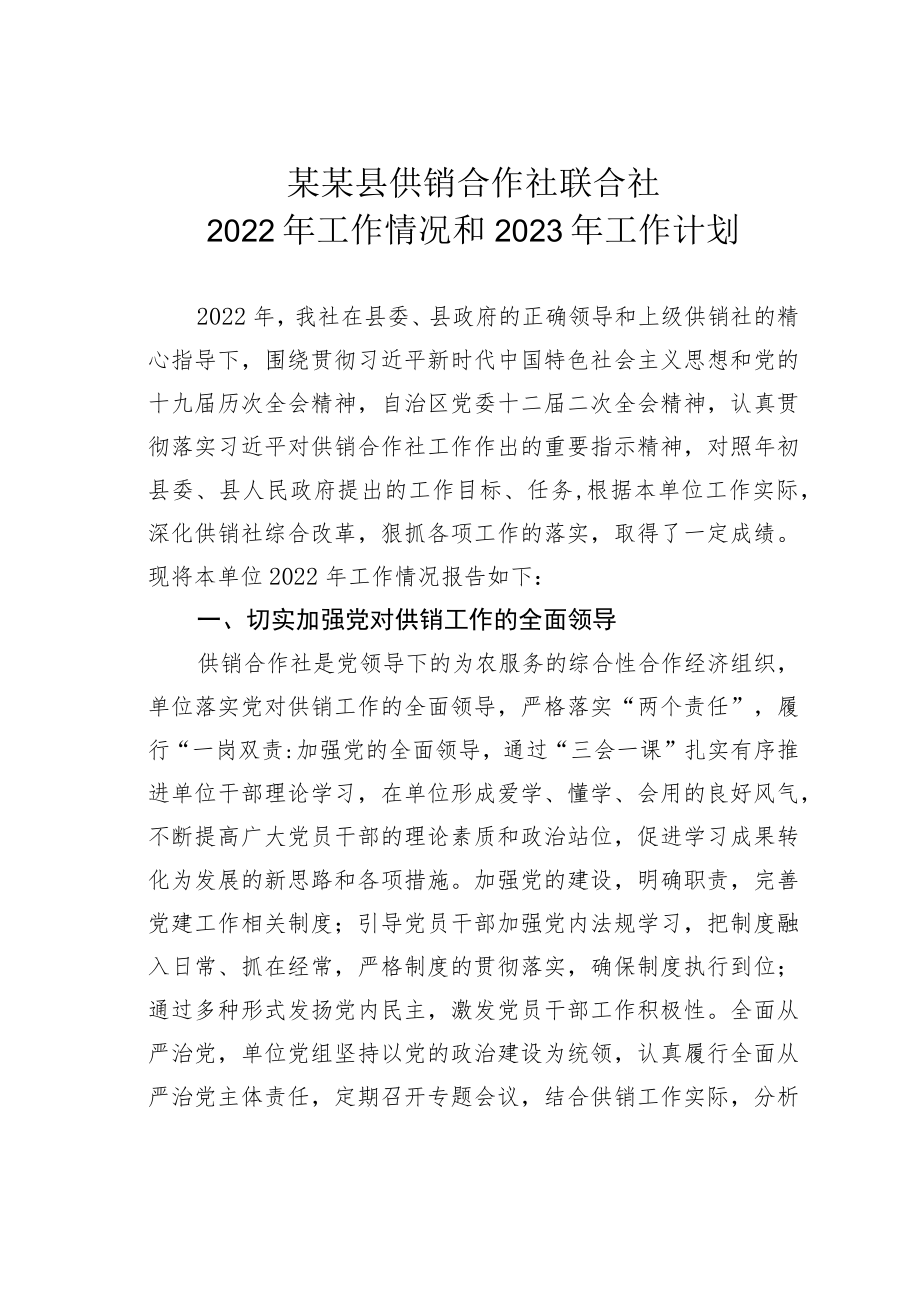 某某县供销合作社联合社
2022年工作情况和2023年工作计划

2022年，我社在县委、县政府的正确领导和上级供销社的精心指导下，围绕贯彻习近平新时代中国特色社会主义思想和党的十九届历次全会精神，自治区党委十二届二次全会精神，认真贯彻落实习近平对供销合作社工作作出的重要指示精神，对照年初县委、县人民政府提出的工作目标、任务，根据本单位工作实际，深化供销社综合改革，狠抓各项工作的落实，取得了一定成绩。现将本单位2022年工作情况报告如下：

一、切实加强党对供销工作的全面领导

供销合作社是党领导下的为农服务的综合性合作经济组织，单位落实党对供销工作的全面领导，严格落实“两个责任”，履行“一岗双责:加强党的全面领导，通过“三会一课”扎实有序推进单位干部理论学习，在单位形成爱学、懂学、会用的良好风气，不断提高广大党员干部的理论素质和政治站位，促进学习成果转化为发展的新思路和各项措施。加强党的建设，明确职责，完善党建工作相关制度；引导党员干部加强党内法规学习，把制度融入日常、抓在经常，严格制度的贯彻落实，确保制度执行到位；通过多种形式发扬党内民主，激发党员干部工作积极性。全面从严治党，单位党组坚持以党的政治建设为统领，认真履行全面从严治党主体责任，定期召开专题会议，结合供销工作实际，分析